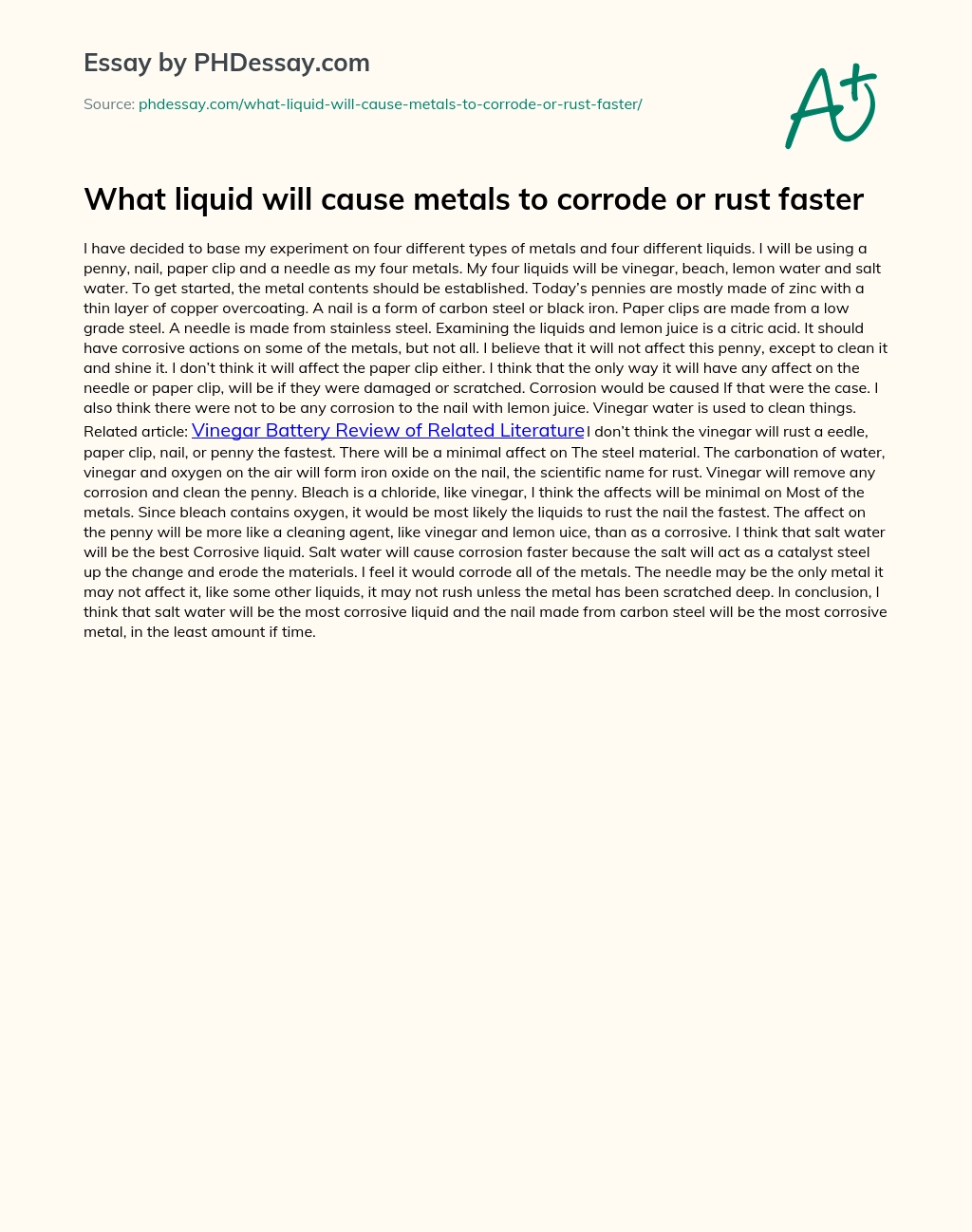 Essay by PHDessay.com

Source: phdessay.com/what-liquid-will-cause-metals-to-corrode-or-rust-faster/

A+

What liquid will cause metals to corrode or rust faster

I have decided to base my experiment on four different types of metals and four different liquids. I will be using a penny, nail, paper clip and a needle as my four metals. My four liquids will be vinegar, beach, lemon water and salt water. To get started, the metal contents should be established. Today's pennies are mostly made of zinc with a thin layer of copper overcoating. A nail is a form of carbon steel or black iron. Paper clips are made from a low grade steel. A needle is made from stainless steel. Examining the liquids and lemon juice is a citric acid. It should have corrosive actions on some of the metals, but not all. I believe that it will not affect this penny, except to clean it and shine it. I don't think it will affect the paper clip either. I think that the only way it will have any affect on the needle or paper clip, will be if they were damaged or scratched. Corrosion would be caused If that were the case. I also think there were not to be any corrosion to the nail with lemon juice. Vinegar water is used to clean things. Related article: Vinegar Battery Review of Related Literature I don't think the vinegar will rust a eedle, paper clip, nail, or penny the fastest. There will be a minimal affect on The steel material. The carbonation of water, vinegar and oxygen on the air will form iron oxide on the nail, the scientific name for rust. Vinegar will remove any corrosion and clean the penny. Bleach is a chloride, like vinegar, I think the affects will be minimal on Most of the metals. Since bleach contains oxygen, it would be most likely the liquids to rust the nail the fastest. The affect on the penny will be more like a cleaning agent, like vinegar and lemon uice, than as a corrosive. I think that salt water will be the best Corrosive liquid. Salt water will cause corrosion faster because the salt will act as a catalyst steel up the change and erode the materials. I feel it would corrode all of the metals. The needle may be the only metal it may not affect it, like some other liquids, it may not rush unless the metal has been scratched deep. In conclusion, I think that salt water will be the most corrosive liquid and the nail made from carbon steel will be the most corrosive metal, in the least amount if time.